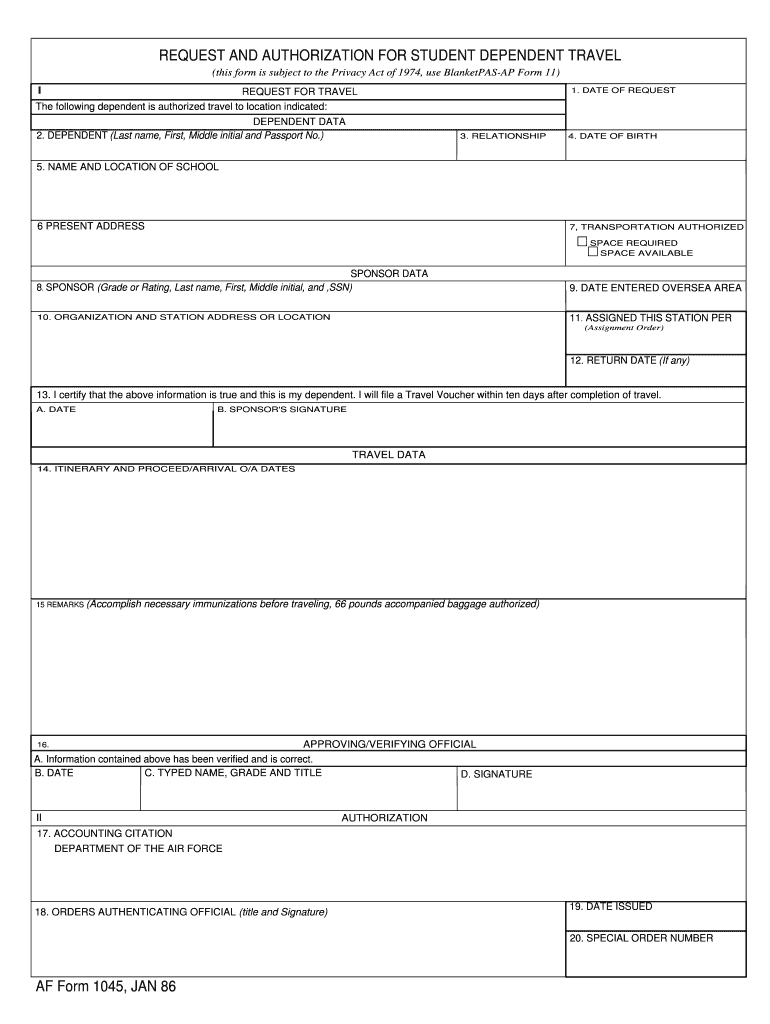 REQUEST AND AUTHORIZATION FOR STUDENT DEPENDENT TRAVEL

(this form is subject to the Privacy Act of 1974, use BlanketPAS-AP Form 11)

I

REQUEST FOR TRAVEL

1. DATE OF REQUEST

The following dependent is authorized travel to location indicated:

DEPENDENT DATA

2. DEPENDENT (Last name, First, Middle initial and Passport No.)

3. RELATIONSHIP

4. DATE OF BIRTH

5. NAME AND LOCATION OF SCHOOL

6 PRESENT ADDRESS

7. TRANSPORTATION AUTHORIZED
SPACE REQUIRED
SPACE AVAILABLE

SPONSOR DATA

8. SPONSOR (Grade or Rating, Last name, First, Middle initial, and ,SSN)

9. DATE ENTERED OVERSEA AREA

10. ORGANIZATION AND STATION ADDRESS OR LOCATION

11. ASSIGNED THIS STATION PER (Assignment Order)

12. RETURN DATE (If any)

13. I certify that the above information is true and this is my dependent. I will file a Travel Voucher within ten days after completion of travel.

A. DATE

B. SPONSOR'S SIGNATURE

TRAVEL DATA

14. ITINERARY AND PROCEED/ARRIVAL O/A DATES

15 REMARKS (Accomplish necessary immunizations before traveling, 66 pounds accompanied baggage authorized)

16.

APPROVING/VERIFYING OFFICIAL

A. Information contained above has been verified and is correct.

B. DATE

C. TYPED NAME, GRADE AND TITLE

D. SIGNATURE

II

AUTHORIZATION

17. ACCOUNTING CITATION
DEPARTMENT OF THE AIR FORCE

18. ORDERS AUTHENTICATING OFFICIAL (title and Signature)

19. DATE ISSUED

20. SPECIAL ORDER NUMBER

AF Form 1045, JAN 86